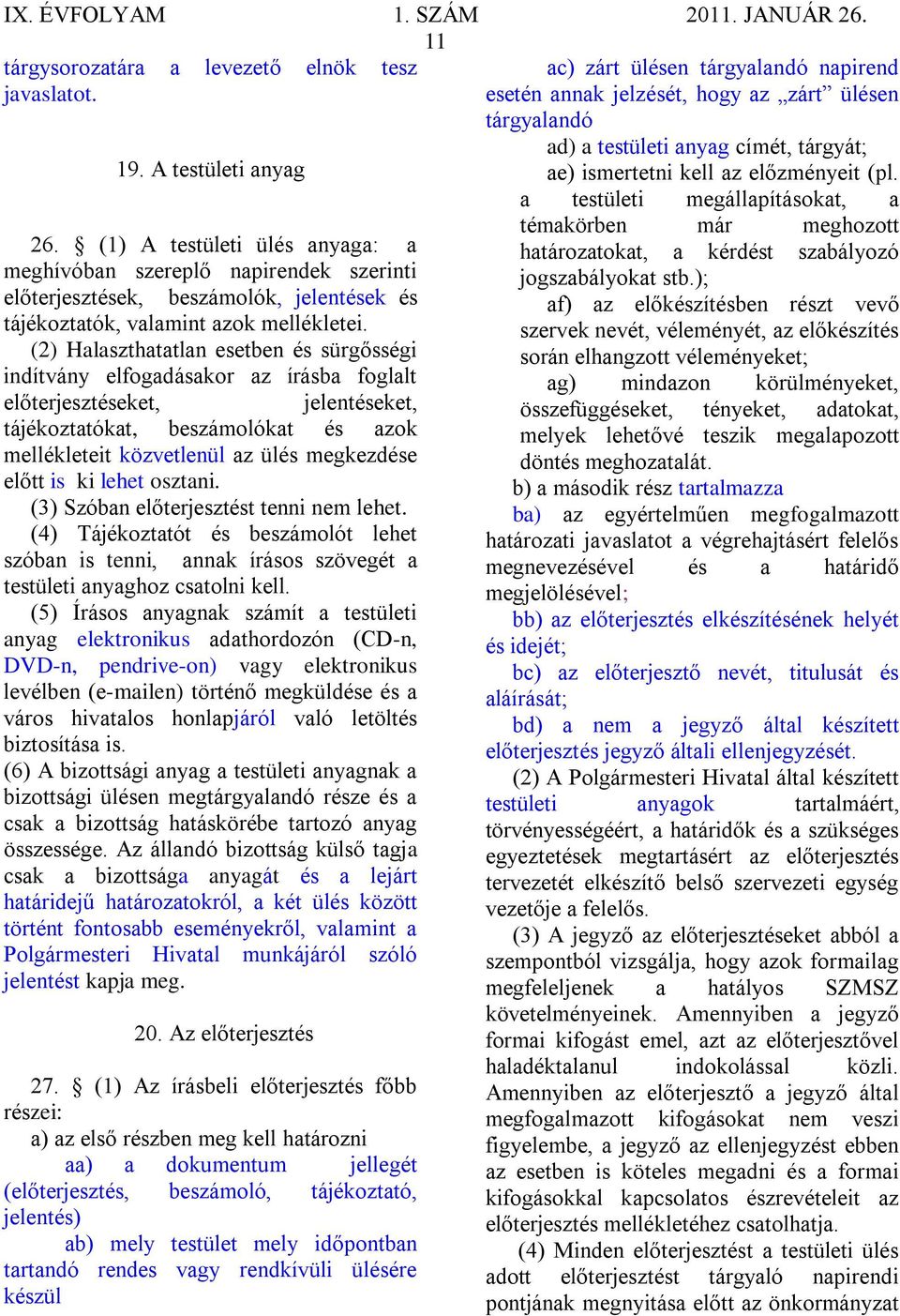 IX. ÉVFOLYAM 1. SZÁM 2011. JANUÁR 26.

11

tárgysorozatára a levezető elnök tesz javaslatot.

19. A testületi anyag

26. § (1) A testületi ülés anyaga: a meghívóban szereplő napirendek szerinti előterjesztések, beszámolók, jelentések és tájékoztatók, valamint azok mellékletei.

(2) Halaszthatatlan esetben és sürgősségi indítvány elfogadásakor az írásba foglalt előterjesztéseket, jelentéseket, tájékoztatókat, beszámolókat és azok mellékleteit közvetlenül az ülés megkezdése előtt is ki lehet osztani.

(3) Szóban előterjesztést tenni nem lehet.

(4) Tájékoztatót és beszámolót lehet szóban is tenni, annak írásos szövegét a testületi anyaghoz csatolni kell.

(5) Írásos anyagnak számít a testületi anyag elektronikus adathordozón (CD-n, DVD-n, pendrive-on) vagy elektronikus levélben (e-mailen) történő megküldése és a város hivatalos honlapjáról való letöltés biztosítása is.

(6) A bizottsági anyag a testületi anyagnak a bizottsági ülésen megtárgyalandó része és a csak a bizottság hatáskörébe tartozó anyag összessége. Az állandó bizottság külső tagja csak a bizottsága anyagát és a lejárt határidejű határozatokról, a két ülés között történt fontosabb eseményekről, valamint a Polgármesteri Hivatal munkájáról szóló jelentést kapja meg.

20. Az előterjesztés

27. § (1) Az írásbeli előterjesztés főbb részei:

a) az első részben meg kell határozni

aa) a dokumentum jellegét (előterjesztés, beszámoló, tájékoztató, jelentés)

ab) mely testület mely időpontban tartandó rendes vagy rendkívüli ülésére készül

ac) zárt ülésen tárgyalandó napirend esetén annak jelzését, hogy az „zárt” ülésen tárgyalandó

ad) a testületi anyag címét, tárgyát;

ae) ismertetni kell az előzményeit (pl. a testületi megállapításokat, a témakörben már meghozott határozatokat, a kérdést szabályozó jogszabályokat stb.);

af) az előkészítésben részt vevő szervek nevét, véleményét, az előkészítés során elhangzott véleményeket;

ag) mindazon körülményeket, összefüggéseket, tényeket, adatokat, melyek lehetővé teszik megalapozott döntés meghozatalát.

b) a második rész tartalmazza

ba) az egyértelműen megfogalmazott határozati javaslatot a végrehajtásért felelős megnevezésével és a határidő megjelölésével;

bb) az előterjesztés elkészítésének helyét és idejét;

bc) az előterjesztő nevét, titulusát és aláírását;

bd) a nem a jegyző által készített előterjesztés jegyző általi ellenjegyzését.

(2) A Polgármesteri Hivatal által készített testületi anyagok tartalmáért, törvényességéért, a határidők és a szükséges egyeztetések megtartásért az előterjesztés tervezetét elkészítő belső szervezeti egység vezetője a felelős.

(3) A jegyző az előterjesztéseket abból a szempontból vizsgálja, hogy azok formailag megfeleljenek a hatályos SZMSZ követelményeinek. Amennyiben a jegyző formai kifogást emel, azt az előterjesztővel haladéktalanul indokolással közli. Amennyiben az előterjesztő a jegyző által megfogalmazott kifogásokat nem veszi figyelembe, a jegyző az ellenjegyzést ebben az esetben is köteles megadni és a formai kifogásokkal kapcsolatos észrevételeit az előterjesztés mellékletéhez csatolhatja.

(4) Minden előterjesztést a testületi ülés adott előterjesztést tárgyaló napirendi pontjának megnyitása előtt az önkormányzat